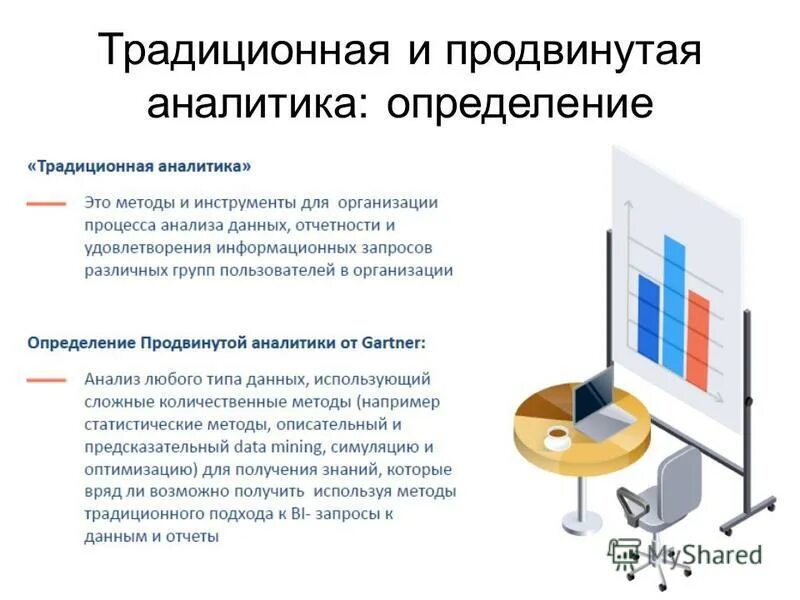 Традиционная и продвинутая аналитика: определение

«Традиционная аналитика»

Это методы и инструменты для организации процесса анализа данных, отчетности и удовлетворения информационных запросов различных групп пользователей в организации

Определение Продвинутой аналитики от Gartner:

Анализ любого типа данных, использующий сложные количественные методы (например статистические методы, описательный и предсказательный data mining, симуляцию и оптимизацию) для получения знаний, которые вряд ли возможно получить используя методы традиционного подхода к BI- запросы к данным и отчеты

MyShared